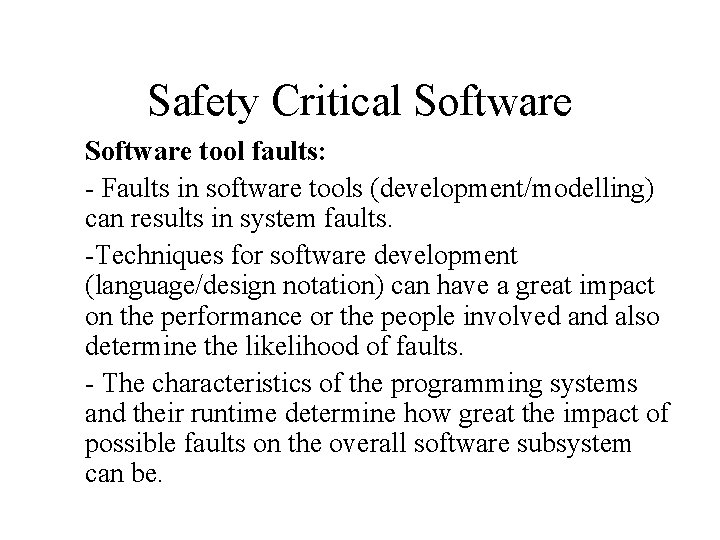 Safety Critical Software

Software tool faults:

- Faults in software tools (development/modelling) can results in system faults.

-Techniques for software development (language/design notation) can have a great impact on the performance or the people involved and also determine the likelihood of faults.

- The characteristics of the programming systems and their runtime determine how great the impact of possible faults on the overall software subsystem can be.